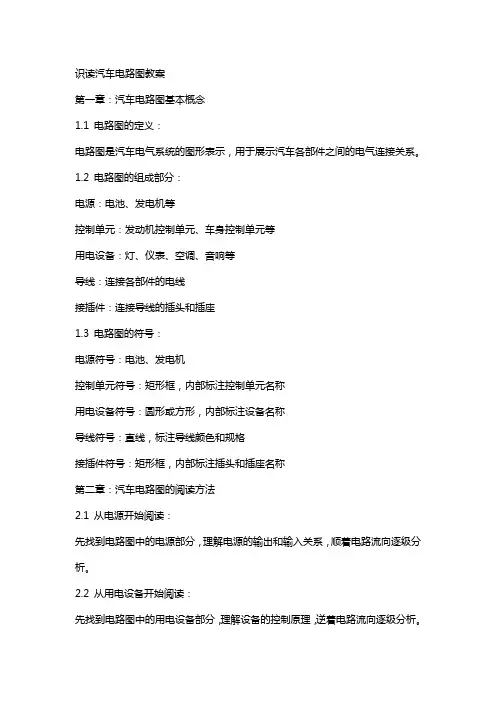 识读汽车电路图教案

第一章：汽车电路图基本概念

1.1 电路图的定义：

电路图是汽车电气系统的图形表示，用于展示汽车各部件之间的电气连接关系。

1.2 电路图的组成部分：

电源：电池、发电机等

控制单元：发动机控制单元、车身控制单元等

用电设备：灯、仪表、空调、音响等

导线：连接各部件的电线

接插件：连接导线的插头和插座

1.3 电路图的符号：

电源符号：电池、发电机

控制单元符号：矩形框，内部标注控制单元名称

用电设备符号：圆形或方形，内部标注设备名称

导线符号：直线，标注导线颜色和规格

接插件符号：矩形框，内部标注插头和插座名称

第二章：汽车电路图的阅读方法

2.1 从电源开始阅读：

先找到电路图中的电源部分，理解电源的输出和输入关系，顺着电路流向逐级分析。

2.2 从用电设备开始阅读：

先找到电路图中的用电设备部分，理解设备的控制原理，逆着电路流向逐级分析。